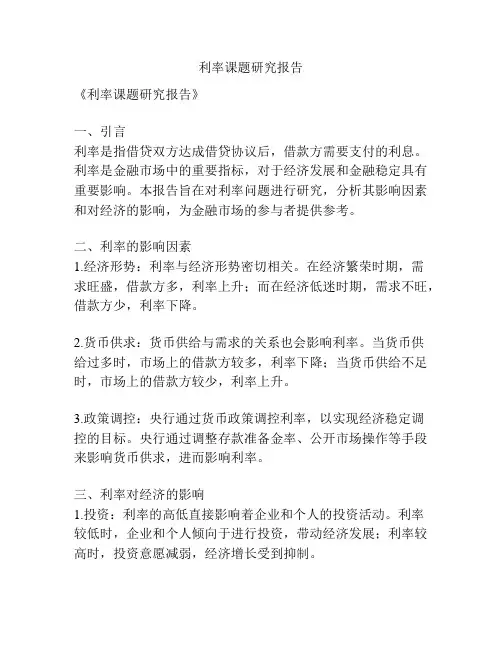 利率课题研究报告

《利率课题研究报告》

一、引言
利率是指借贷双方达成借贷协议后，借款方需要支付的利息。利率是金融市场中的重要指标，对于经济发展和金融稳定具有重要影响。本报告旨在对利率问题进行研究，分析其影响因素和对经济的影响，为金融市场的参与者提供参考。

二、利率的影响因素
1.经济形势：利率与经济形势密切相关。在经济繁荣时期，需求旺盛，借款方多，利率上升；而在经济低迷时期，需求不旺，借款方少，利率下降。

2.货币供求：货币供给与需求的关系也会影响利率。当货币供给过多时，市场上的借款方较多，利率下降；当货币供给不足时，市场上的借款方较少，利率上升。

3.政策调控：央行通过货币政策调控利率，以实现经济稳定调控的目标。央行通过调整存款准备金率、公开市场操作等手段来影响货币供求，进而影响利率。

三、利率对经济的影响
1.投资：利率的高低直接影响着企业和个人的投资活动。利率较低时，企业和个人倾向于进行投资，带动经济发展；利率较高时，投资意愿减弱，经济增长受到抑制。